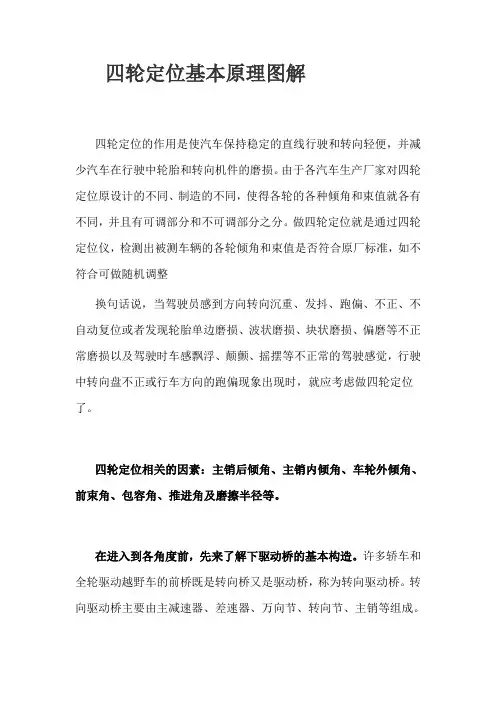 四轮定位基本原理图解

四轮定位的作用是使汽车保持稳定的直线行驶和转向轻便，并减少汽车在行驶中轮胎和转向机件的磨损。由于各汽车生产厂家对四轮定位原设计的不同、制造的不同，使得各轮的各种倾角和束值就各有不同，并且有可调部分和不可调部分之分。做四轮定位就是通过四轮定位仪，检测出被测车辆的各轮倾角和束值是否符合原厂标准，如不符合可做随机调整

换句话说，当驾驶员感到方向转向沉重、发抖、跑偏、不正、不自动复位或者发现轮胎单边磨损、波状磨损、块状磨损、偏磨等不正常磨损以及驾驶时车感飘浮、颠颤、摇摆等不正常的驾驶感觉，行驶中转向盘不正或行车方向的跑偏现象出现时，就应考虑做四轮定位了。

四轮定位相关的因素：主销后倾角、主销内倾角、车轮外倾角、前束角、包容角、推进角及磨擦半径等。

在进入到各角度前，先来了解下驱动桥的基本构造。许多轿车和全轮驱动越野车的前桥既是转向桥又是驱动桥，称为转向驱动桥。转向驱动桥主要由主减速器、差速器、万向节、转向节、主销等组成。